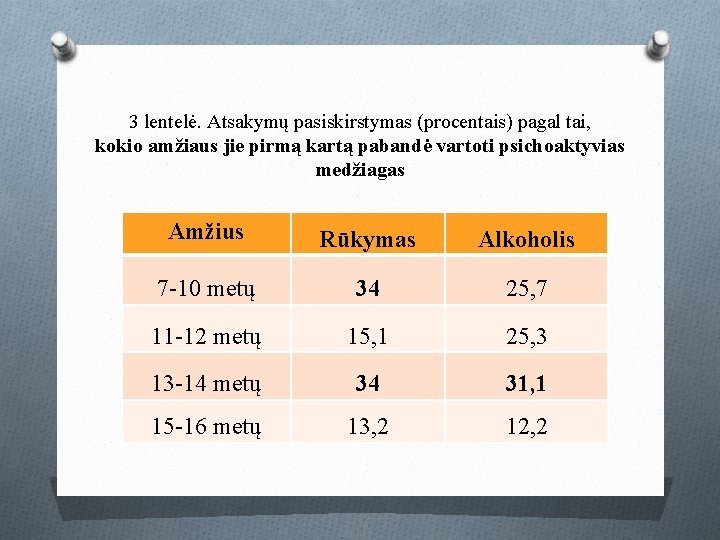 3 lentelė. Atsakymų pasiskirstymas (procentais) pagal tai, kokio amžiaus jie pirmą kartą pabandė vartoti psichoaktyvias medžiagas

| Amžius | Rūkymas | Alkoholis |
|---|---|---|
| 7-10 metų | 34 | 25,7 |
| 11-12 metų | 15,1 | 25,3 |
| 13-14 metų | 34 | 31,1 |
| 15-16 metų | 13,2 | 12,2 |